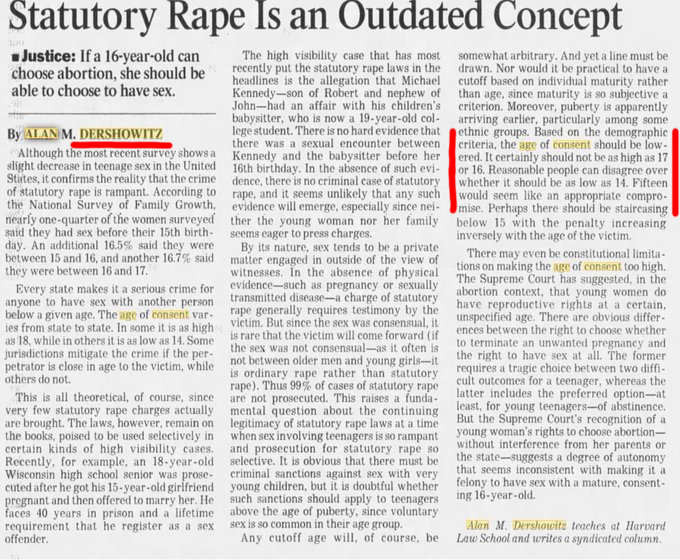 Statutory Rape Is an Outdated Concept

■ Justice: If a 16-year-old can choose abortion, she should be able to choose to have sex.

By ALAN M. DERSHOWITZ

Although the most recent survey shows a slight decrease in teenage sex in the United States, it confirms the reality that the crime of statutory rape is rampant. According to the National Survey of Family Growth, nearly one-quarter of the women surveyed said they had sex before their 15th birthday. An additional 16.5% said they were between 15 and 16, and another 16.7% said they were between 16 and 17.

Every state makes it a serious crime for anyone to have sex with another person below a given age. The age of consent varies from state to state. In some it is as high as 18, while in others it is as low as 14. Some jurisdictions mitigate the crime if the perpetrator is close in age to the victim, while others do not.

This is all theoretical, of course, since very few statutory rape charges actually are brought. The laws, however, remain on the books, poised to be used selectively in certain kinds of high visibility cases. Recently, for example, an 18-year-old Wisconsin high school senior was prosecuted after he got his 15-year-old girlfriend pregnant and then offered to marry her. He faces 40 years in prison and a lifetime requirement that he register as a sex offender.

The high visibility case that has most recently put the statutory rape laws in the headlines is the allegation that Michael Kennedy—son of Robert and nephew of John—had an affair with his children's babysitter, who is now a 19-year-old college student. There is no hard evidence that there was a sexual encounter between Kennedy and the babysitter before her 16th birthday. In the absence of such evidence, there is no criminal case of statutory rape, and it seems unlikely that any such evidence will emerge, especially since neither the young woman nor her family seems eager to press charges.

By its nature, sex tends to be a private matter engaged in outside of the view of witnesses. In the absence of physical evidence—such as pregnancy or sexually transmitted disease—a charge of statutory rape generally requires testimony by the victim. But since the sex was consensual, it is rare that the victim will come forward (if the sex was not consensual—as it often is not between older men and young girls—it is ordinary rape rather than statutory rape). Thus 99% of cases of statutory rape are not prosecuted. This raises a fundamental question about the continuing legitimacy of statutory rape laws at a time when sex involving teenagers is so rampant and prosecution for statutory rape so selective. It is obvious that there must be criminal sanctions against sex with very young children, but it is doubtful whether such sanctions should apply to teenagers above the age of puberty, since voluntary sex is so common in their age group.

Any cutoff age will, of course, be somewhat arbitrary. And yet a line must be drawn. Nor would it be practical to have a cutoff based on individual maturity rather than age, since maturity is so subjective a criterion. Moreover, puberty is apparently arriving earlier, particularly among some ethnic groups. Based on the demographic criteria, the age of consent should be lowered. It certainly should not be as high as 17 or 16. Reasonable people can disagree over whether it should be as low as 14. Fifteen would seem like an appropriate compromise. Perhaps there should be staircasing below 15 with the penalty increasing inversely with the age of the victim.

There may even be constitutional limitations on making the age of consent too high. The Supreme Court has suggested, in the abortion context, that young women do have reproductive rights at a certain, unspecified age. There are obvious differences between the right to choose whether to terminate an unwanted pregnancy and the right to have sex at all. The former requires a tragic choice between two difficult outcomes for a teenager, whereas the latter includes the preferred option—at least, for young teenagers—of abstinence. But the Supreme Court's recognition of a young woman's rights to choose abortion—without interference from her parents or the state—suggests a degree of autonomy that seems inconsistent with making it a felony to have sex with a mature, consenting 16-year-old.

Alan M. Dershowitz teaches at Harvard Law School and writes a syndicated column.